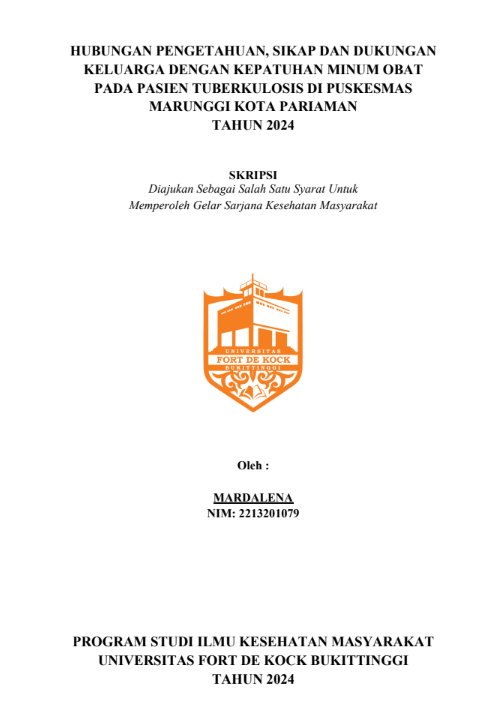 HUBUNGAN PENGETAHUAN, SIKAP DAN DUKUNGAN KELUARGA DENGAN KEPATUHAN MINUM OBAT PADA PASIEN TUBERKULOSIS DI PUSKESMAS MARUNGGI KOTA PARIAMAN
TAHUN 2024

SKRIPSI
Diajukan Sebagai Salah Satu Syarat Untuk Memperoleh Gelar Sarjana Kesehatan Masyarakat

UNIVERSITAS
FORT DE KOCK
BUKITTINGGI

Oleh :

MARDALENA
NIM: 2213201079

PROGRAM STUDI ILMU KESEHATAN MASYARAKAT
UNIVERSITAS FORT DE KOCK BUKITTINGGI
TAHUN 2024